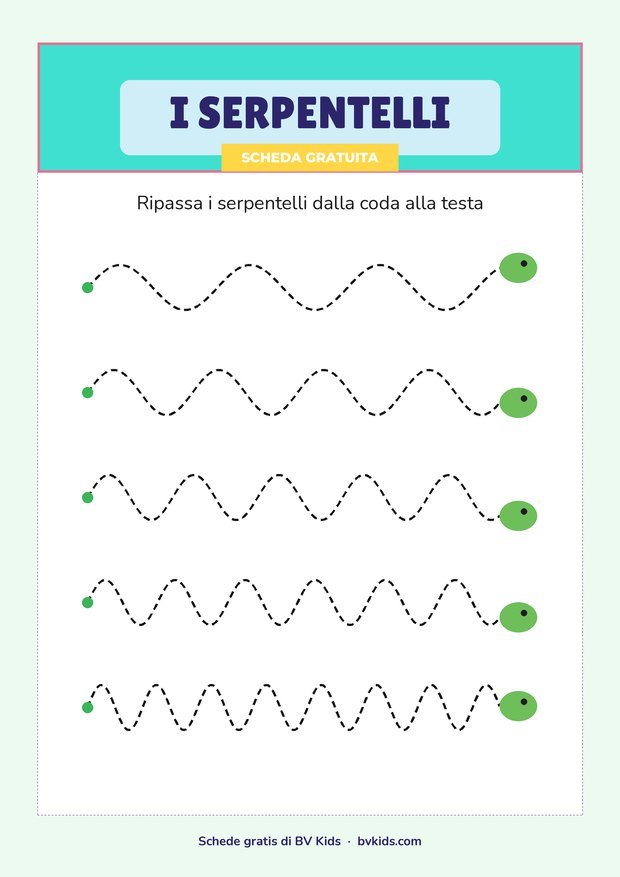 I SERPENTELLI

SCHEDA GRATUITA

Ripassa i serpentelli dalla coda alla testa

Schede gratis di BV Kids · bvkids.com